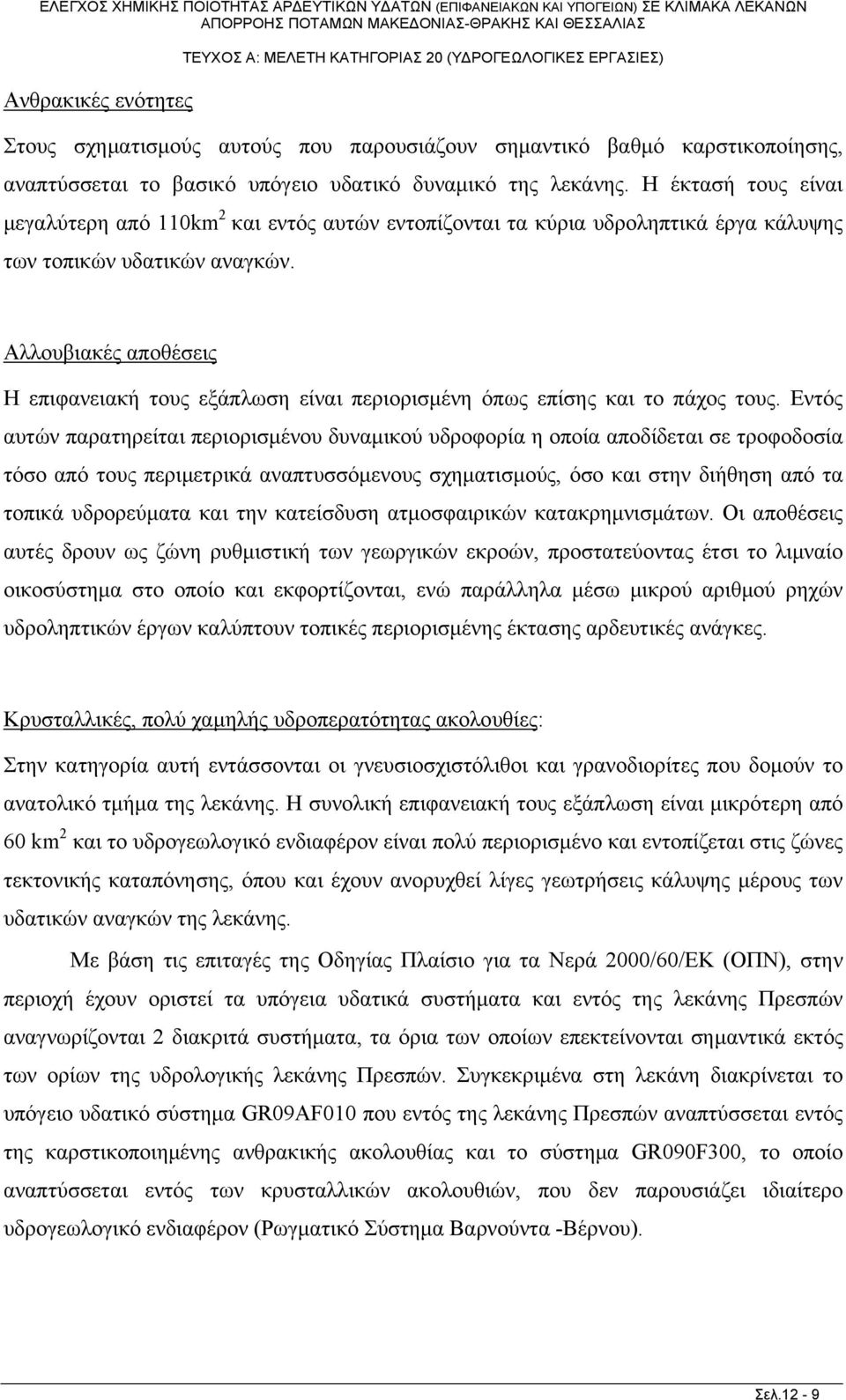 ΕΛΕΓΧΟΣ ΧΗΜΙΚΗΣ ΠΟΙΟΤΗΤΑΣ ΑΡΔΕΥΤΙΚΩΝ ΥΔΑΤΩΝ (ΕΠΙΦΑΝΕΙΑΚΩΝ ΚΑΙ ΥΠΟΓΕΙΩΝ) ΣΕ ΚΛΙΜΑΚΑ ΛΕΚΑΝΩΝ ΑΠΟΡΡΟΗΣ ΠΟΤΑΜΩΝ ΜΑΚΕΔΟΝΙΑΣ-ΘΡΑΚΗΣ ΚΑΙ ΘΕΣΣΑΛΙΑΣ
ΤΕΥΧΟΣ Α: ΜΕΛΕΤΗ ΚΑΤΗΓΟΡΙΑΣ 20 (ΥΔΡΟΓΕΩΛΟΓΙΚΕΣ ΕΡΓΑΣΙΕΣ)

Ανθρακικές ενότητες

Στους σχηματισμούς αυτούς που παρουσιάζουν σημαντικό βαθμό καρστικοποίησης, αναπτύσσεται το βασικό υπόγειο υδατικό δυναμικό της λεκάνης. Η έκτασή τους είναι μεγαλύτερη από 110km$^2$ και εντός αυτών εντοπίζονται τα κύρια υδροληπτικά έργα κάλυψης των τοπικών υδατικών αναγκών.

Αλλουβιακές αποθέσεις

Η επιφανειακή τους εξάπλωση είναι περιορισμένη όπως επίσης και το πάχος τους. Εντός αυτών παρατηρείται περιορισμένου δυναμικού υδροφορία η οποία αποδίδεται σε τροφοδοσία τόσο από τους περιμετρικά αναπτυσσόμενους σχηματισμούς, όσο και στην διήθηση από τα τοπικά υδρορεύματα και την κατείσδυση ατμοσφαιρικών κατακρημνισμάτων. Οι αποθέσεις αυτές δρουν ως ζώνη ρυθμιστική των γεωργικών εκροών, προστατεύοντας έτσι το λιμναίο οικοσύστημα στο οποίο και εκφορτίζονται, ενώ παράλληλα μέσω μικρού αριθμού ρηχών υδροληπτικών έργων καλύπτουν τοπικές περιορισμένης έκτασης αρδευτικές ανάγκες.

Κρυσταλλικές, πολύ χαμηλής υδροπερατότητας ακολουθίες:

Στην κατηγορία αυτή εντάσσονται οι γνευσιοσχιστόλιθοι και γρανοδιορίτες που δομούν το ανατολικό τμήμα της λεκάνης. Η συνολική επιφανειακή τους εξάπλωση είναι μικρότερη από 60 km$^2$ και το υδρογεωλογικό ενδιαφέρον είναι πολύ περιορισμένο και εντοπίζεται στις ζώνες τεκτονικής καταπόνησης, όπου και έχουν ανορυχθεί λίγες γεωτρήσεις κάλυψης μέρους των υδατικών αναγκών της λεκάνης.

Με βάση τις επιταγές της Οδηγίας Πλαίσιο για τα Νερά 2000/60/ΕΚ (ΟΠΝ), στην περιοχή έχουν οριστεί τα υπόγεια υδατικά συστήματα και εντός της λεκάνης Πρεσπών αναγνωρίζονται 2 διακριτά συστήματα, τα όρια των οποίων επεκτείνονται σημαντικά εκτός των ορίων της υδρολογικής λεκάνης Πρεσπών. Συγκεκριμένα στη λεκάνη διακρίνεται το υπόγειο υδατικό σύστημα GR09AF010 που εντός της λεκάνης Πρεσπών αναπτύσσεται εντός της καρστικοποιημένης ανθρακικής ακολουθίας και το σύστημα GR090F300, το οποίο αναπτύσσεται εντός των κρυσταλλικών ακολουθιών, που δεν παρουσιάζει ιδιαίτερο υδρογεωλογικό ενδιαφέρον (Ρωγματικό Σύστημα Βαρνούντα -Βέρνου).

Σελ.12 - 9